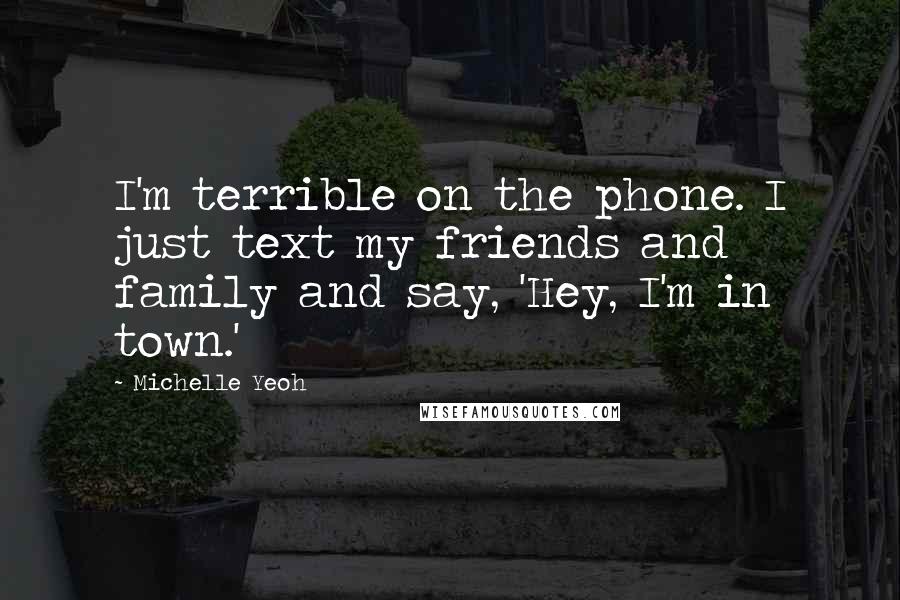 I'm terrible on the phone. I just text my friends and family and say, 'Hey, I'm in town.'

- Michelle Yeoh

WISEFAMOUSQUOTES.COM